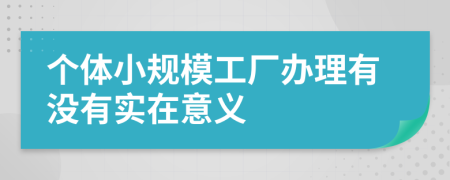 个体小规模工厂办理有没有实在意义